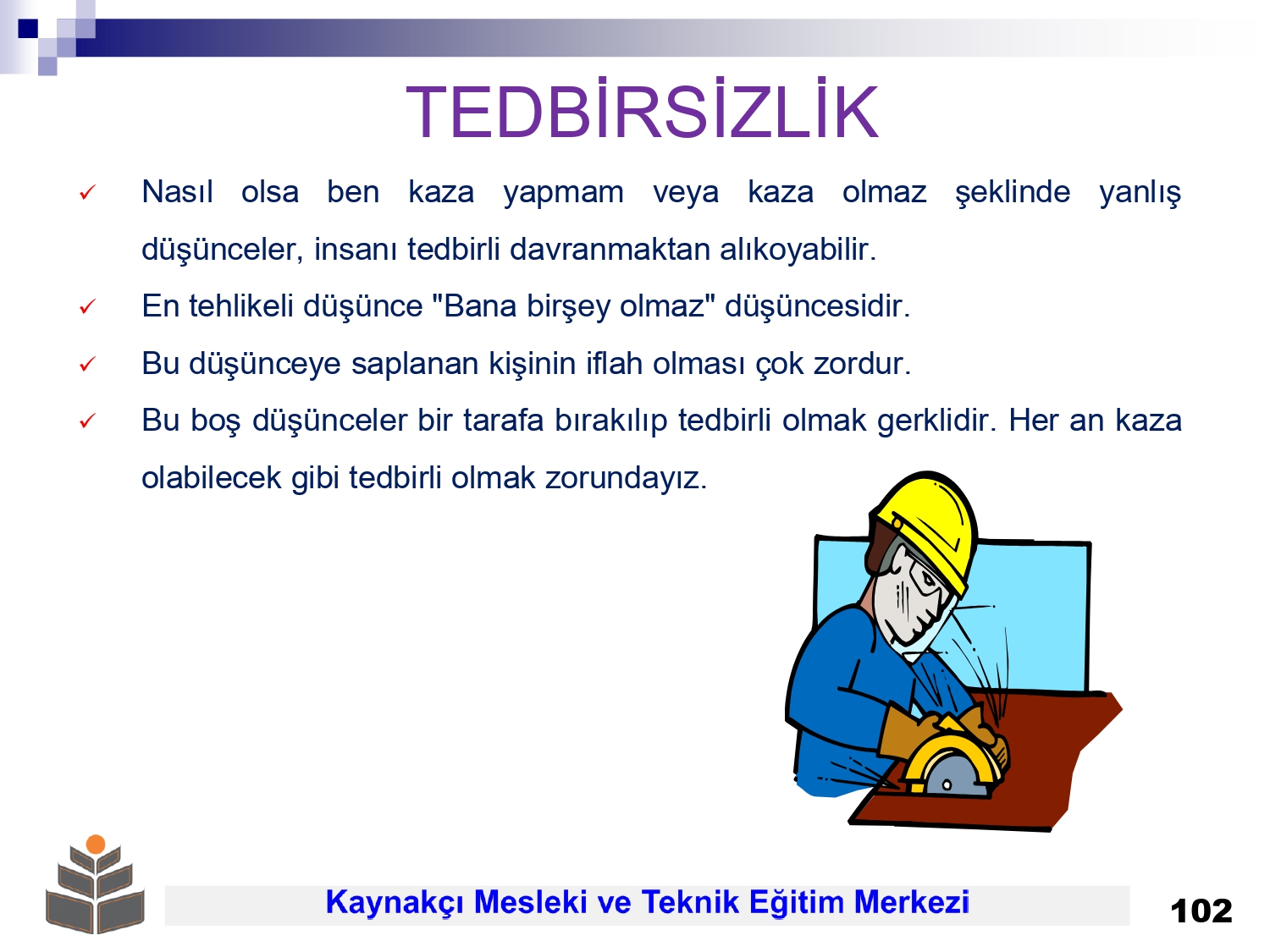 TEDBİRSİZLİK

✓ Nasıl olsa ben kaza yapmam veya kaza olmaz şeklinde yanlış düşünceler, insanı tedbirli davranmaktan alıkoyabilir.

✓ En tehlikeli düşünce "Bana birşey olmaz" düşüncesidir.

✓ Bu düşünceye saplanan kişinin iflah olması çok zordur.

✓ Bu boş düşünceler bir tarafa bırakılıp tedbirli olmak gerklidir. Her an kaza olabilecek gibi tedbirli olmak zorundayız.

Kaynakçı Mesleki ve Teknik Eğitim Merkezi

102